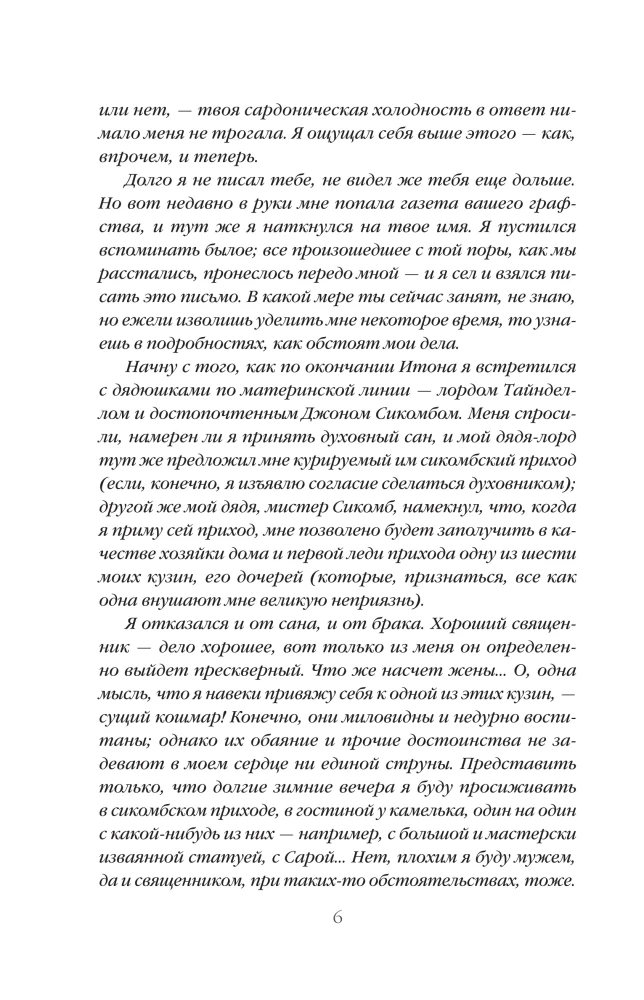 или нет, — твоя сардоническая холодность в ответ нимало меня не трогала. Я ощущал себя выше этого — как, впрочем, и теперь.

Долго я не писал тебе, не видел же тебя еще дольше. Но вот недавно в руки мне попала газета вашего графства, и тут же я наткнулся на твое имя. Я пустился вспоминать былое; все произошедшее с той поры, как мы расстались, пронеслось передо мной — и я сел и взялся писать это письмо. В какой мере ты сейчас занят, не знаю, но ежели изволишь уделить мне некоторое время, то узнаешь в подробностях, как обстоят мои дела.

Начну с того, как по окончании Итона я встретился с дядюшками по материнской линии — лордом Тайнделлом и достопочтенным Джоном Сикомбом. Меня спросили, намерен ли я принять духовный сан, и мой дядя-лорд тут же предложил мне курируемый им сикомбский приход (если, конечно, я изъявлю согласие сделаться духовником); другой же мой дядя, мистер Сикомб, намекнул, что, когда я приму сей приход, мне позволено будет заполучить в качестве хозяйки дома и первой леди прихода одну из шести моих кузин, его дочерей (которые, признаться, все как одна внушают мне великую неприязнь).

Я отказался и от сана, и от брака. Хороший священник — дело хорошее, вот только из меня он определенно выйдет прескверный. Что же насчет жены... О, одна мысль, что я навеки привяжу себя к одной из этих кузин, — сущий кошмар! Конечно, они миловидны и недурно воспитаны; однако их обаяние и прочие достоинства не задевают в моем сердце ни единой струны. Представить только, что долгие зимние вечера я буду просиживать в сикомбском приходе, в гостиной у камелька, один на один с какой-нибудь из них — например, с большой и мастерски изваянной статуей, с Сарой... Нет, плохим я буду мужем, да и священником, при таких-то обстоятельствах, тоже.

6